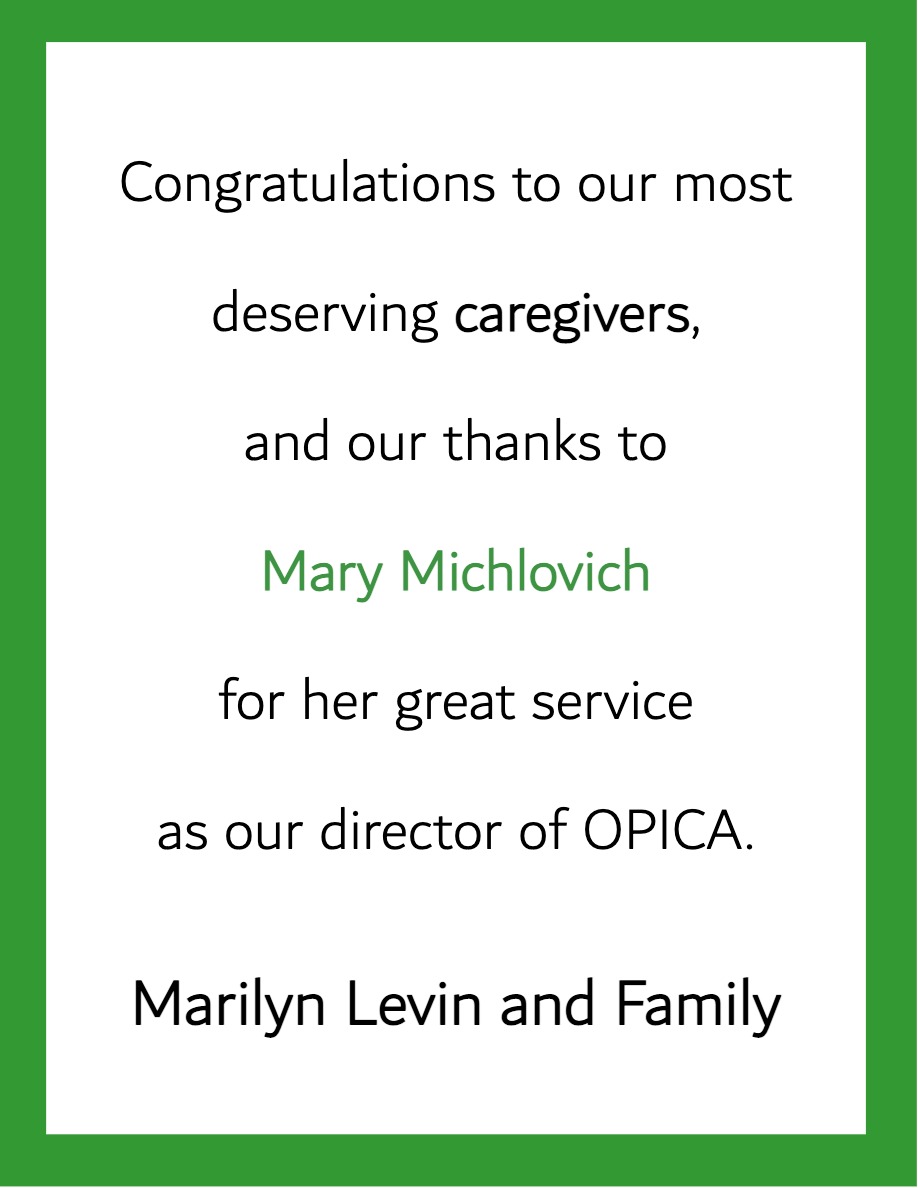 Congratulations to our most deserving caregivers, and our thanks to Mary Michlovich for her great service as our director of OPICA.

Marilyn Levin and Family